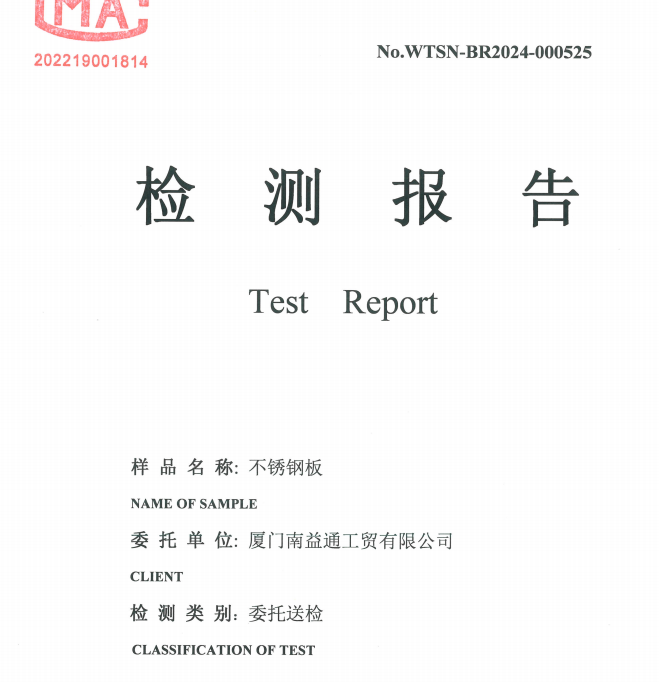 MA
202219001814

No.WTSN-BR2024-000525

检 测 报 告

Test Report

样 品 名 称: 不锈钢板
NAME OF SAMPLE
委 托 单 位: 厦门南益通工贸有限公司
CLIENT
检 测 类 别: 委托送检
CLASSIFICATION OF TEST